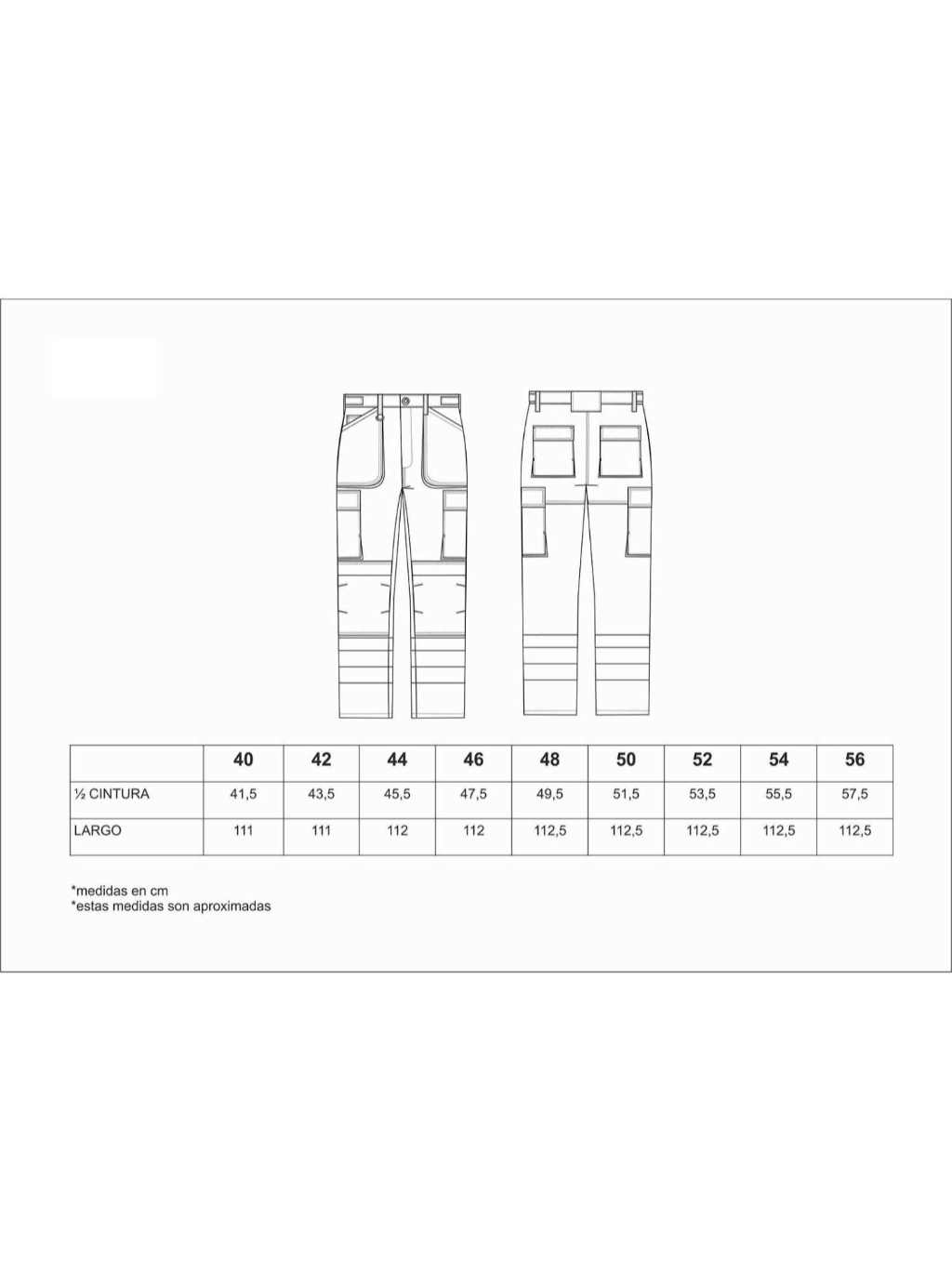 |  | 40 | 42 | 44 | 46 | 48 | 50 | 52 | 54 | 56 |
|---|---|---|---|---|---|---|---|---|---|
| ½ CINTURA | 41,5 | 43,5 | 45,5 | 47,5 | 49,5 | 51,5 | 53,5 | 55,5 | 57,5 |
| LARGO | 111 | 111 | 112 | 112 | 112,5 | 112,5 | 112,5 | 112,5 | 112,5 |

*medidas en cm
*estas medidas son aproximadas